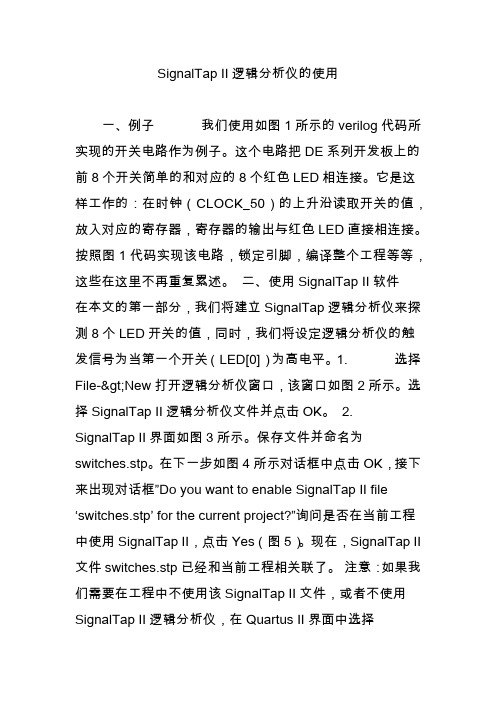 SignalTap II 逻辑分析仪的使用

一、例子　　　我们使用如图 1 所示的 verilog 代码所实现的开关电路作为例子。这个电路把 DE 系列开发板上的前 8 个开关简单的和对应的 8 个红色 LED 相连接。它是这样工作的：在时钟（CLOCK_50）的上升沿读取开关的值，放入对应的寄存器，寄存器的输出与红色 LED 直接相连接。按照图 1 代码实现该电路，锁定引脚，编译整个工程等等，这些在这里不再重复累述。　二、使用 SignalTap II 软件　在本文的第一部分，我们将建立 SignalTap 逻辑分析仪来探测 8 个 LED 开关的值，同时，我们将设定逻辑分析仪的触发信号为当第一个开关（LED[0]）为高电平。1.　　　选择 File-&gt;New 打开逻辑分析仪窗口，该窗口如图 2 所示。选择 SignalTap II 逻辑分析仪文件并点击 OK。　2.　SignalTap II 界面如图 3 所示。保存文件并命名为 switches.stp。在下一步如图 4 所示对话框中点击 OK，接下来出现对话框”Do you want to enable SignalTap II file ‘switches.stp’ for the current project?"询问是否在当前工程中使用 SignalTap II，点击 Yes（图 5）。现在，SignalTap II 文件 switches.stp 已经和当前工程相关联了。 注意：如果我们需要在工程中不使用该 SignalTap II 文件，或者不使用 SignalTap II 逻辑分析仪，在 Quartus II 界面中选择